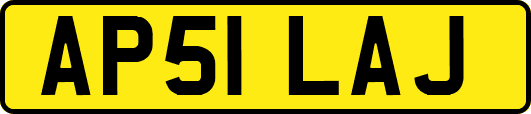 AP51 LAJ